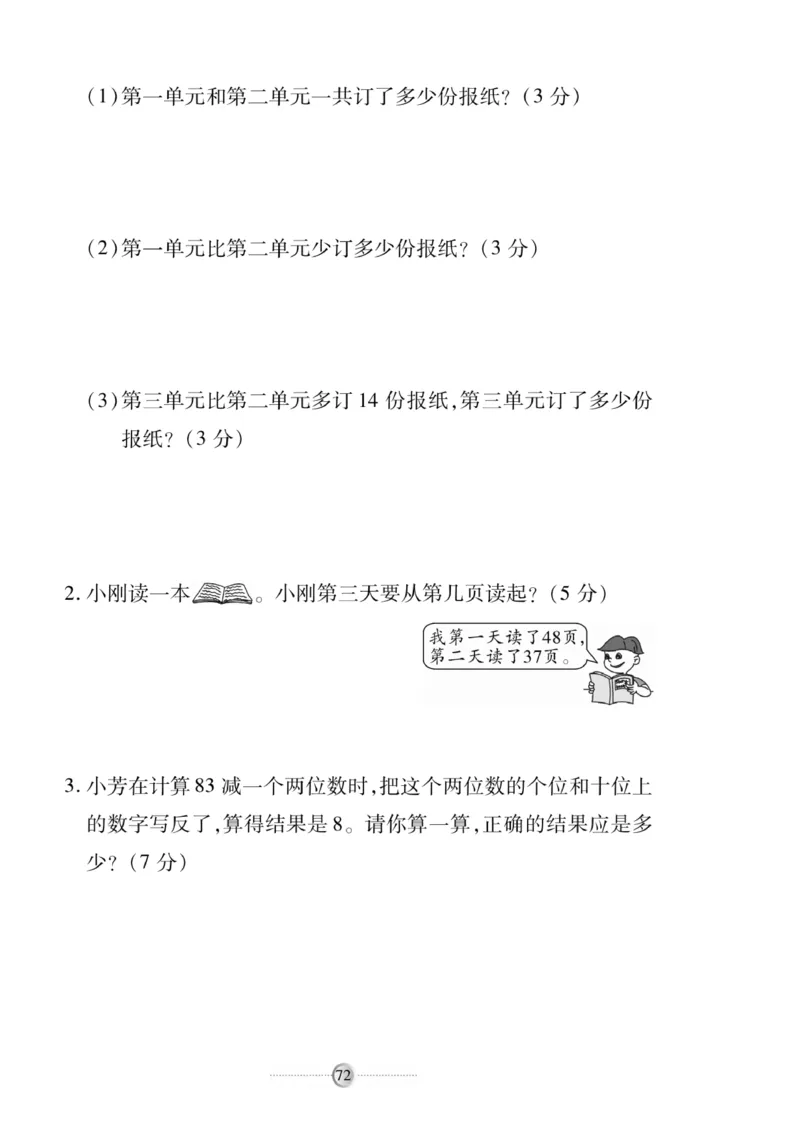 (1)第一单元和第二单元一共订了多少份报纸？（3 分）

(2)第一单元比第二单元少订多少份报纸？（3 分）

(3)第三单元比第二单元多订 14 份报纸，第三单元订了多少份报纸？（3 分）

2. 小刚读一本。小刚第三天要从第几页读起？（5 分）

我第一天读了48页，第二天读了37页。

3. 小芳在计算 83 减一个两位数时，把这个两位数的个位和十位上的数字写反了，算得结果是 8。请你算一算，正确的结果应是多少？（7 分）

72